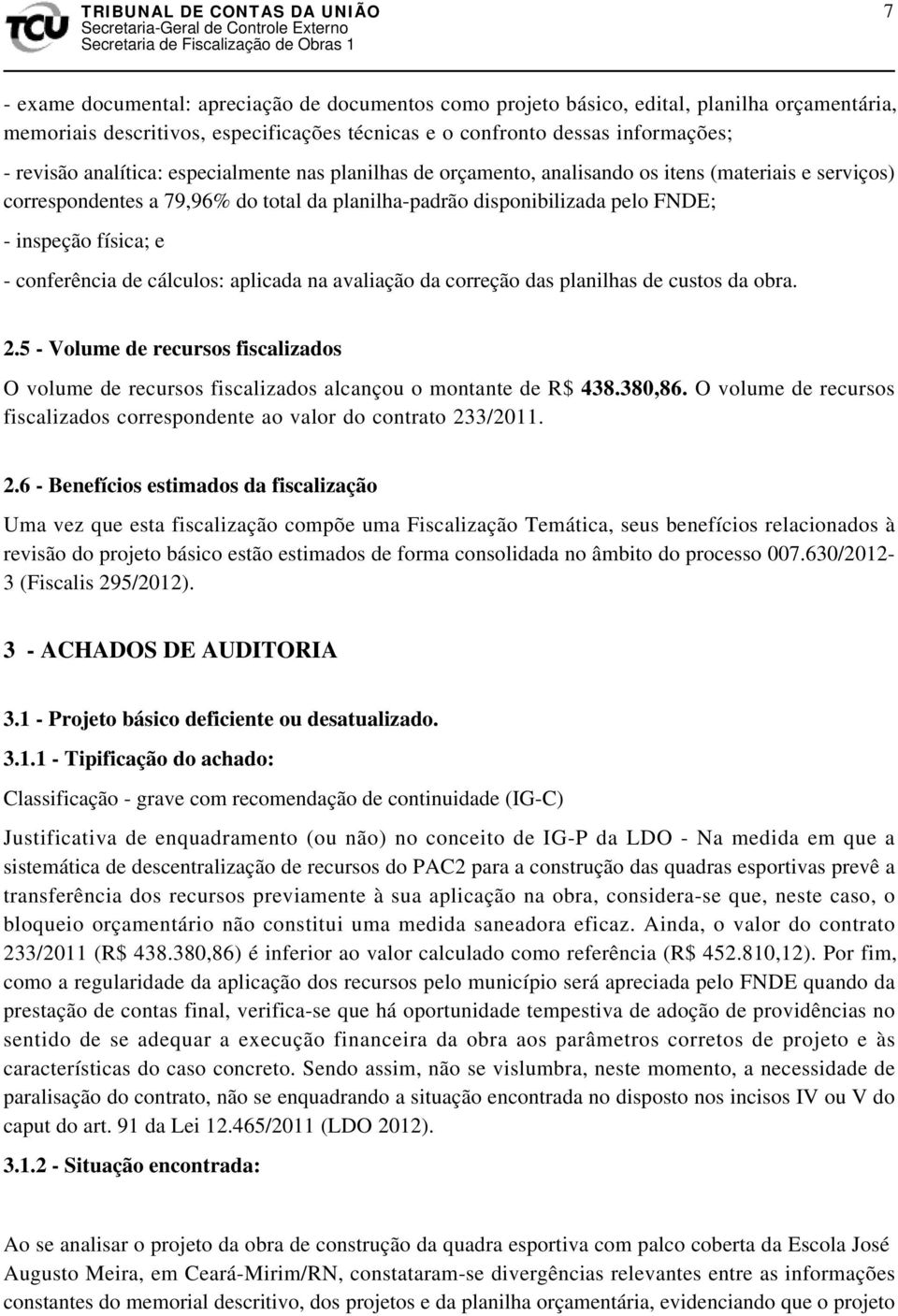 TCU TRIBUNAL DE CONTAS DA UNIÃO
Secretaria-Geral de Controle Externo
Secretaria de Fiscalização de Obras 1

7

- exame documental: apreciação de documentos como projeto básico, edital, planilha orçamentária, memoriais descritivos, especificações técnicas e o confronto dessas informações;

- revisão analítica: especialmente nas planilhas de orçamento, analisando os itens (materiais e serviços) correspondentes a 79,96% do total da planilha-padrão disponibilizada pelo FNDE;

- inspeção física; e

- conferência de cálculos: aplicada na avaliação da correção das planilhas de custos da obra.

2.5 - Volume de recursos fiscalizados

O volume de recursos fiscalizados alcançou o montante de R$ 438.380,86. O volume de recursos fiscalizados correspondente ao valor do contrato 233/2011.

2.6 - Benefícios estimados da fiscalização

Uma vez que esta fiscalização compõe uma Fiscalização Temática, seus benefícios relacionados à revisão do projeto básico estão estimados de forma consolidada no âmbito do processo 007.630/2012-3 (Fiscalis 295/2012).

3 - ACHADOS DE AUDITORIA

3.1 - Projeto básico deficiente ou desatualizado.

3.1.1 - Tipificação do achado:

Classificação - grave com recomendação de continuidade (IG-C)

Justificativa de enquadramento (ou não) no conceito de IG-P da LDO - Na medida em que a sistemática de descentralização de recursos do PAC2 para a construção das quadras esportivas prevê a transferência dos recursos previamente à sua aplicação na obra, considera-se que, neste caso, o bloqueio orçamentário não constitui uma medida saneadora eficaz. Ainda, o valor do contrato 233/2011 (R$ 438.380,86) é inferior ao valor calculado como referência (R$ 452.810,12). Por fim, como a regularidade da aplicação dos recursos pelo município será apreciada pelo FNDE quando da prestação de contas final, verifica-se que há oportunidade tempestiva de adoção de providências no sentido de se adequar a execução financeira da obra aos parâmetros corretos de projeto e às características do caso concreto. Sendo assim, não se vislumbra, neste momento, a necessidade de paralisação do contrato, não se enquadrando a situação encontrada no disposto nos incisos IV ou V do caput do art. 91 da Lei 12.465/2011 (LDO 2012).

3.1.2 - Situação encontrada:

Ao se analisar o projeto da obra de construção da quadra esportiva com palco coberta da Escola José Augusto Meira, em Ceará-Mirim/RN, constataram-se divergências relevantes entre as informações constantes do memorial descritivo, dos projetos e da planilha orçamentária, evidenciando que o projeto